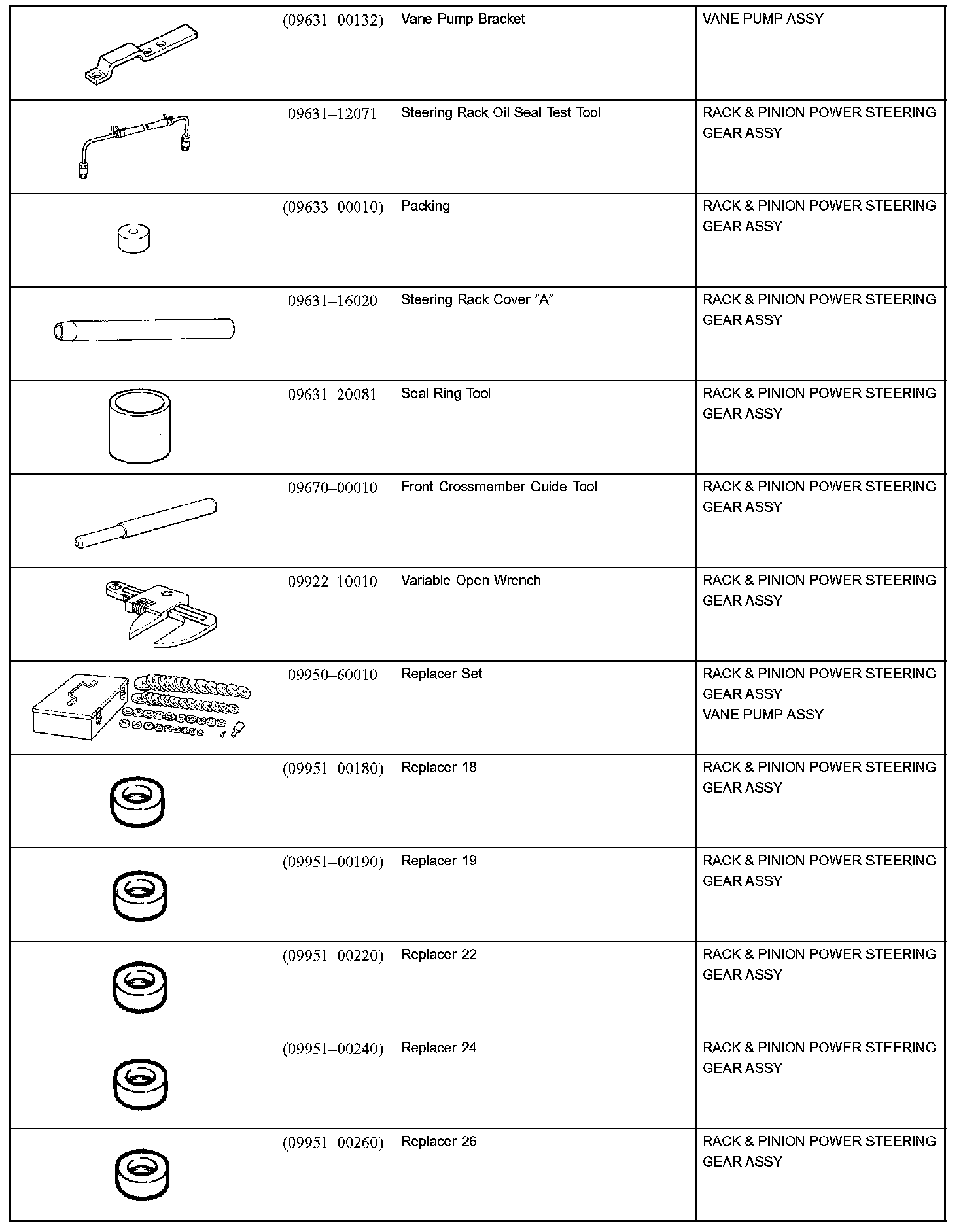 | | | | |
|---|---|---|---|
| | (09631–00132) | Vane Pump Bracket | VANE PUMP ASSY |
| | 09631–12071 | Steering Rack Oil Seal Test Tool | RACK & PINION POWER STEERING GEAR ASSY |
| | (09633–00010) | Packing | RACK & PINION POWER STEERING GEAR ASSY |
| | 09631–16020 | Steering Rack Cover "A" | RACK & PINION POWER STEERING GEAR ASSY |
| | 09631–20081 | Seal Ring Tool | RACK & PINION POWER STEERING GEAR ASSY |
| | 09670–00010 | Front Crossmember Guide Tool | RACK & PINION POWER STEERING GEAR ASSY |
| | 09922–10010 | Variable Open Wrench | RACK & PINION POWER STEERING GEAR ASSY |
| | 09950–60010 | Replacer Set | RACK & PINION POWER STEERING GEAR ASSY VANE PUMP ASSY |
| | (09951–00180) | Replacer 18 | RACK & PINION POWER STEERING GEAR ASSY |
| | (09951–00190) | Replacer 19 | RACK & PINION POWER STEERING GEAR ASSY |
| | (09951–00220) | Replacer 22 | RACK & PINION POWER STEERING GEAR ASSY |
| | (09951–00240) | Replacer 24 | RACK & PINION POWER STEERING GEAR ASSY |
| | (09951–00260) | Replacer 26 | RACK & PINION POWER STEERING GEAR ASSY |